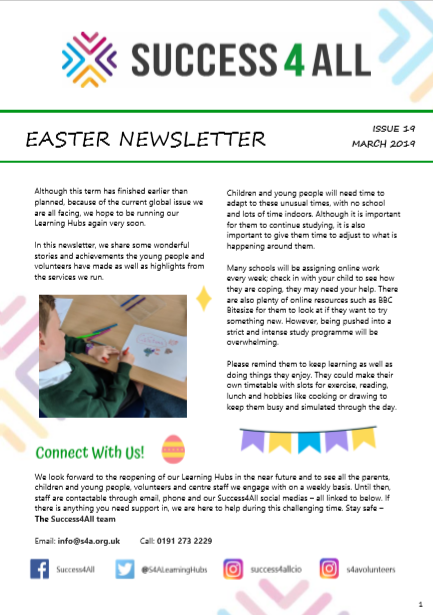 SUCCESS 4 ALL

EASTER NEWSLETTER

ISSUE 19
MARCH 2019

Although this term has finished earlier than planned, because of the current global issue we are all facing, we hope to be running our Learning Hubs again very soon.

In this newsletter, we share some wonderful stories and achievements the young people and volunteers have made as well as highlights from the services we run.

Children and young people will need time to adapt to these unusual times, with no school and lots of time indoors. Although it is important for them to continue studying, it is also important to give them time to adjust to what is happening around them.

Many schools will be assigning online work every week; check in with your child to see how they are coping, they may need your help. There are also plenty of online resources such as BBC Bitesize for them to look at if they want to try something new. However, being pushed into a strict and intense study programme will be overwhelming.

Please remind them to keep learning as well as doing things they enjoy. They could make their own timetable with slots for exercise, reading, lunch and hobbies like cooking or drawing to keep them busy and simulated through the day.

Connect With Us!

We look forward to the reopening of our Learning Hubs in the near future and to see all the parents, children and young people, volunteers and centre staff we engage with on a weekly basis. Until then, staff are contactable through email, phone and our Success4All social medias – all linked to below. If there is anything you need support in, we are here to help during this challenging time. Stay safe – The Success4All team

Email: info@s4a.org.uk Call: 0191 273 2229

Success4All @S4ALearningHubs success4allcio s4avolunteers

1